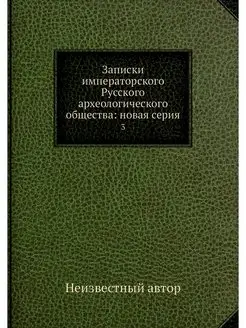 Записки императорского Русского археологического общества: новая серия
3

Неизвестный автор